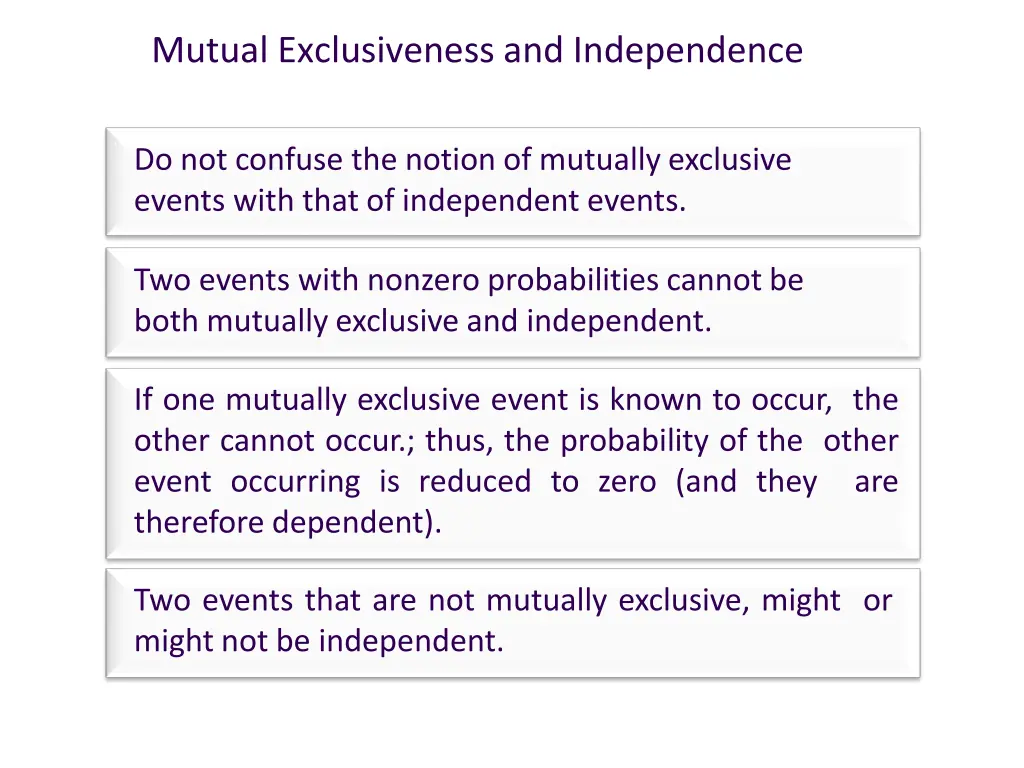 Mutual Exclusiveness and Independence

Do not confuse the notion of mutually exclusive events with that of independent events.

Two events with nonzero probabilities cannot be both mutually exclusive and independent.

If one mutually exclusive event is known to occur, the other cannot occur.; thus, the probability of the other event occurring is reduced to zero (and they are therefore dependent).

Two events that are not mutually exclusive, might or might not be independent.